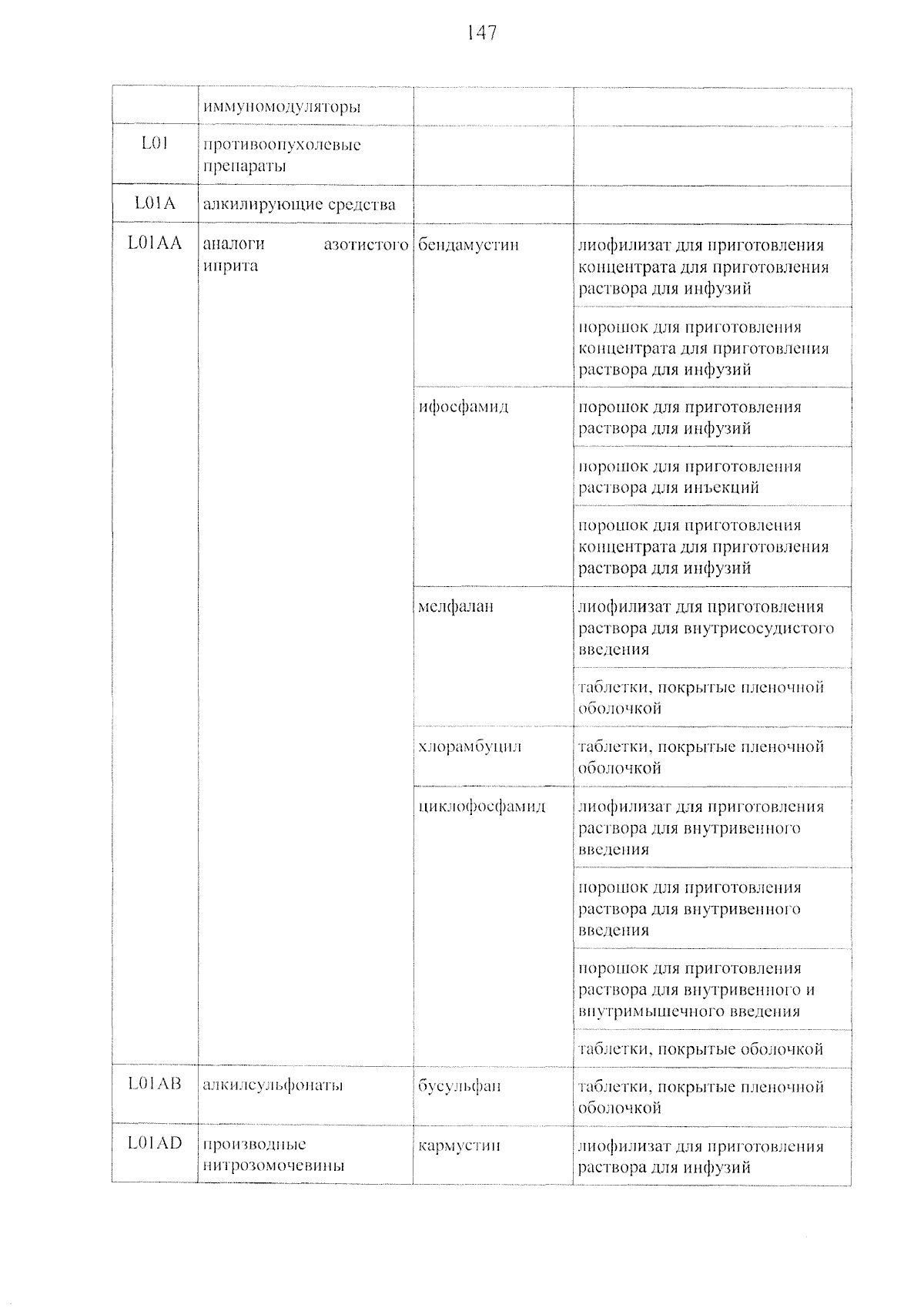 147

|  | иммуномодуляторы |  |  |
|---|---|---|---|
| L01 | противоопухолевые препараты |  |  |
| L01A | алкилирующие средства |  |  |
| L01AA | аналоги азотистого иприта | бендамустин | лиофилизат для приготовления концентрата для приготовления раствора для инфузий |
|  |  |  | порошок для приготовления концентрата для приготовления раствора для инфузий |
|  |  | ифосфамид | порошок для приготовления раствора для инфузий |
|  |  |  | порошок для приготовления раствора для инъекций |
|  |  |  | порошок для приготовления концентрата для приготовления раствора для инфузий |
|  |  | мелфалан | лиофилизат для приготовления раствора для внутрисосудистого введения |
|  |  |  | таблетки, покрытые пленочной оболочкой |
|  |  | хлорамбуцил | таблетки, покрытые пленочной оболочкой |
|  |  | циклофосфамид | лиофилизат для приготовления раствора для внутривенного введения |
|  |  |  | порошок для приготовления раствора для внутривенного введения |
|  |  |  | порошок для приготовления раствора для внутривенного и внутримышечного введения |
|  |  |  | таблетки, покрытые оболочкой |
| L01AB | алкилсульфонаты | бусульфан | таблетки, покрытые пленочной оболочкой |
| L01AD | производные нитрозомочевины | кармустин | лиофилизат для приготовления раствора для инфузий |